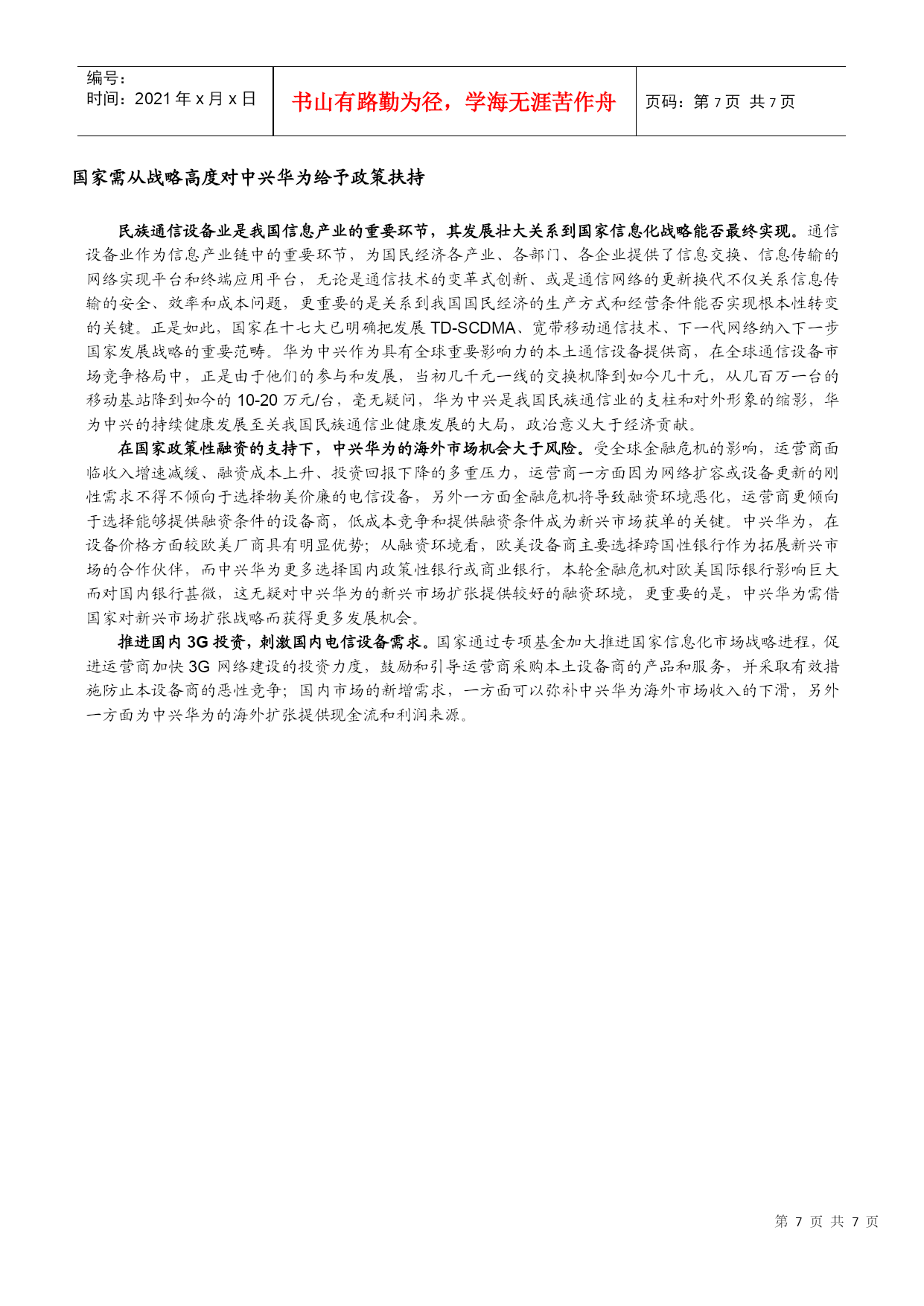 编号：
时间：2021 年 x 月 x 日

书山有路勤为径，学海无涯苦作舟

页码：第 7 页 共 7 页

国家需从战略高度对中兴华为给予政策扶持

民族通信设备业是我国信息产业的重要环节，其发展壮大关系到国家信息化战略能否最终实现。通信设备业作为信息产业链中的重要环节，为国民经济各产业、各部门、各企业提供了信息交换、信息传输的网络实现平台和终端应用平台，无论是通信技术的变革式创新、或是通信网络的更新换代不仅关系信息传输的安全、效率和成本问题，更重要的是关系到我国国民经济的生产方式和经营条件能否实现根本性转变的关键。正是如此，国家在十七大已明确把发展 TD-SCDMA、宽带移动通信技术、下一代网络纳入下一步国家发展战略的重要范畴。华为中兴作为具有全球重要影响力的本土通信设备提供商，在全球通信设备市场竞争格局中，正是由于他们的参与和发展，当初几千元一线的交换机降到如今几十元，从几百万一台的移动基站降到如今的 10-20 万元/台，毫无疑问，华为中兴是我国民族通信业的支柱和对外形象的缩影，华为中兴的持续健康发展至关我国民族通信业健康发展的大局，政治意义大于经济贡献。

在国家政策性融资的支持下，中兴华为的海外市场机会大于风险。受全球金融危机的影响，运营商面临收入增速减缓、融资成本上升、投资回报下降的多重压力，运营商一方面因为网络扩容或设备更新的刚性需求不得不倾向于选择物美价廉的电信设备，另外一方面金融危机将导致融资环境恶化，运营商更倾向于选择能够提供融资条件的设备商，低成本竞争和提供融资条件成为新兴市场获单的关键。中兴华为，在设备价格方面较欧美厂商具有明显优势；从融资环境看，欧美设备商主要选择跨国性银行作为拓展新兴市场的合作伙伴，而中兴华为更多选择国内政策性银行或商业银行，本轮金融危机对欧美国际银行影响巨大而对国内银行甚微，这无疑对中兴华为的新兴市场扩张提供较好的融资环境，更重要的是，中兴华为需借国家对新兴市场扩张战略而获得更多发展机会。

推进国内 3G 投资，刺激国内电信设备需求。国家通过专项基金加大推进国家信息化市场战略进程，促进运营商加快 3G 网络建设的投资力度，鼓励和引导运营商采购本土设备商的产品和服务，并采取有效措施防止本设备商的恶性竞争；国内市场的新增需求，一方面可以弥补中兴华为海外市场收入的下滑，另外一方面为中兴华为的海外扩张提供现金流和利润来源。

第 7 页 共 7 页